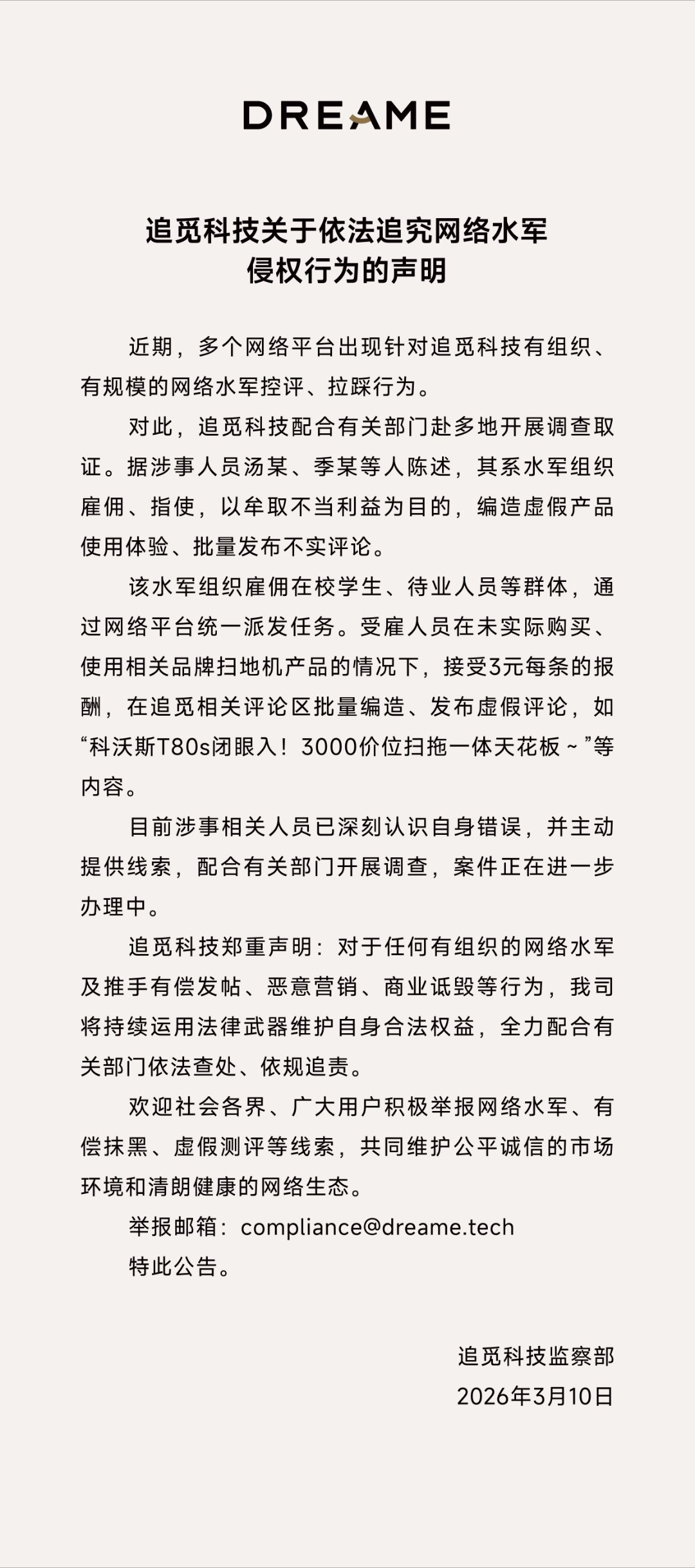 DREAME

追觅科技关于依法追究网络水军侵权行为的声明

近期，多个网络平台出现针对追觅科技有组织、有规模的网络水军控评、拉踩行为。

对此，追觅科技配合有关部门赴多地开展调查取证。据涉事人员汤某、季某等人陈述，其系水军组织雇佣、指使，以牟取不当利益为目的，编造虚假产品使用体验、批量发布不实评论。

该水军组织雇佣在校学生、待业人员等群体，通过网络平台统一派发任务。受雇人员在未实际购买、使用相关品牌扫地机产品的情况下，接受3元每条的报酬，在追觅相关评论区批量编造、发布虚假评论，如“科沃斯T80s闭眼入！3000价位扫拖一体天花板～”等内容。

目前涉事相关人员已深刻认识自身错误，并主动提供线索，配合有关部门开展调查，案件正在进一步办理中。

追觅科技郑重声明：对于任何有组织的网络水军及推手有偿发帖、恶意营销、商业诋毁等行为，我司将持续运用法律武器维护自身合法权益，全力配合有关部门依法查处、依规追责。

欢迎社会各界、广大用户积极举报网络水军、有偿抹黑、虚假测评等线索，共同维护公平诚信的市场环境和清朗健康的网络生态。

举报邮箱：compliance@dreame.tech

特此公告。

追觅科技监察部
2026年3月10日